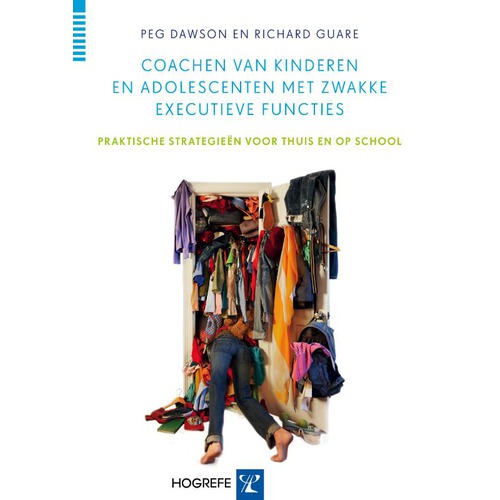 PEG DAWSON EN RICHARD GUARE

COACHEN VAN KINDEREN EN ADOLESCENTEN MET ZWAKKE EXECUTIEVE FUNCTIES

PRAKTISCHE STRATEGIEËN VOOR THUIS EN OP SCHOOL

HOGREFE